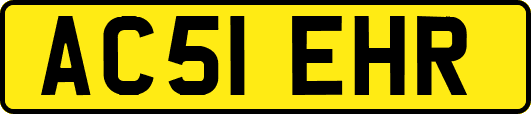 AC51 EHR